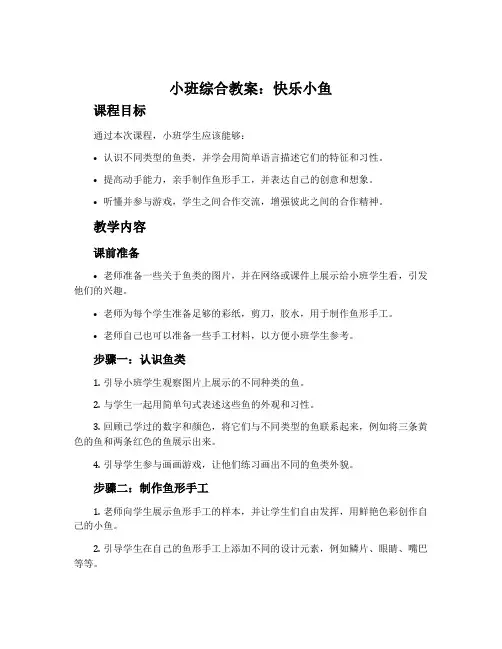 小班综合教案：快乐小鱼

课程目标

通过本次课程，小班学生应该能够：

• 认识不同类型的鱼类，并学会用简单语言描述它们的特征和习性。

• 提高动手能力，亲手制作鱼形手工，并表达自己的创意和想象。

• 听懂并参与游戏，学生之间合作交流，增强彼此之间的合作精神。

教学内容

课前准备

• 老师准备一些关于鱼类的图片，并在网络或课件上展示给小班学生看，引发他们的兴趣。

• 老师为每个学生准备足够的彩纸，剪刀，胶水，用于制作鱼形手工。

• 老师自己也可以准备一些手工材料，以方便小班学生参考。

步骤一：认识鱼类

1. 引导小班学生观察图片上展示的不同种类的鱼。

2. 与学生一起用简单句式表述这些鱼的外观和习性。

3. 回顾已学过的数字和颜色，将它们与不同类型的鱼联系起来，例如将三条黄色的鱼和两条红色的鱼展示出来。

4. 引导学生参与画画游戏，让他们练习画出不同的鱼类外貌。

步骤二：制作鱼形手工

1. 老师向学生展示鱼形手工的样本，并让学生们自由发挥，用鲜艳色彩创作自己的小鱼。

2. 引导学生在自己的鱼形手工上添加不同的设计元素，例如鳞片、眼睛、嘴巴等等。